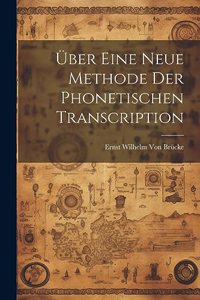 Über Eine Neue Methode Der Phonetischen Transcription

Ernst Wilhelm Von Brücke